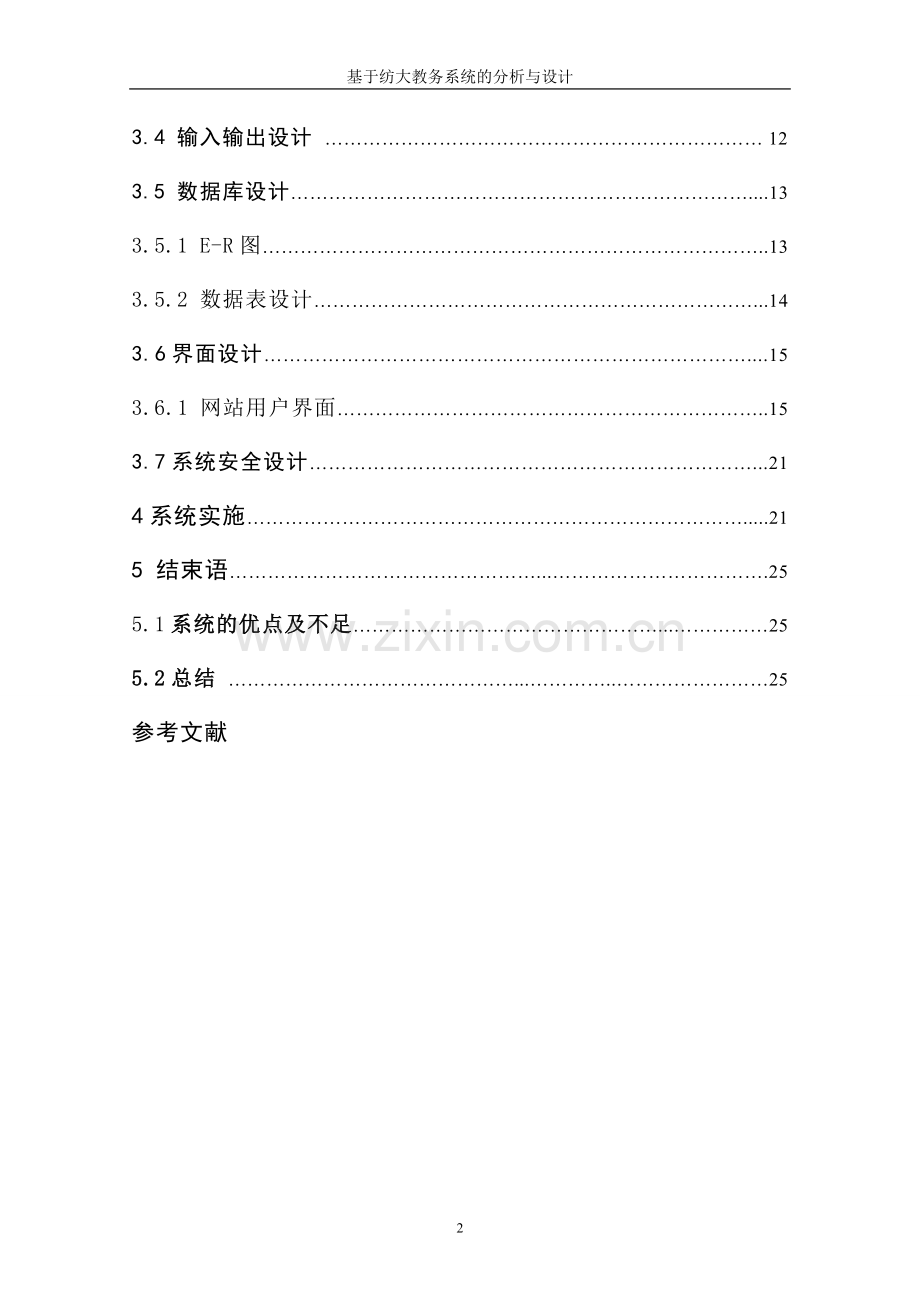 基于纺大教务系统的分析与设计

3.4 输入输出设计 12

3.5 数据库设计 13

3.5.1 E-R图 13

3.5.2 数据表设计 14

3.6界面设计 15

3.6.1 网站用户界面 15

3.7系统安全设计 21

4系统实施 21

5 结束语 25

5.1系统的优点及不足 25

5.2总结 25

参考文献

2

www.zixin.com.cn